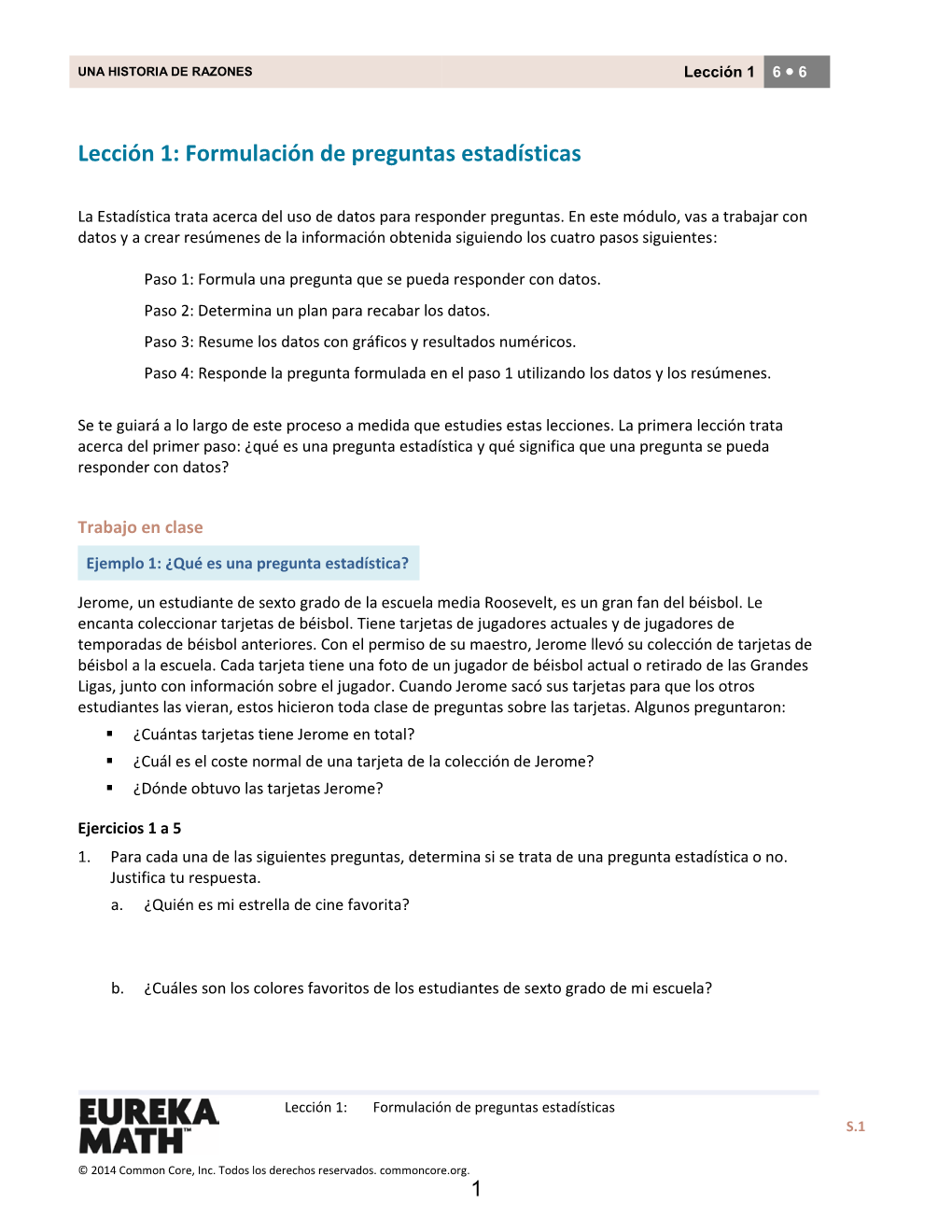 UNA HISTORIA DE RAZONES Lección 1 6 • 6

Lección 1: Formulación de preguntas estadísticas

La Estadística trata acerca del uso de datos para responder preguntas. En este módulo, vas a trabajar con datos y a crear resúmenes de la información obtenida siguiendo los cuatro pasos siguientes:

Paso 1: Formula una pregunta que se pueda responder con datos.

Paso 2: Determina un plan para recabar los datos.

Paso 3: Resume los datos con gráficos y resultados numéricos.

Paso 4: Responde la pregunta formulada en el paso 1 utilizando los datos y los resúmenes.

Se te guiará a lo largo de este proceso a medida que estudies estas lecciones. La primera lección trata acerca del primer paso: ¿qué es una pregunta estadística y qué significa que una pregunta se pueda responder con datos?

Trabajo en clase

Ejemplo 1: ¿Qué es una pregunta estadística?

Jerome, un estudiante de sexto grado de la escuela media Roosevelt, es un gran fan del béisbol. Le encanta coleccionar tarjetas de béisbol. Tiene tarjetas de jugadores actuales y de jugadores de temporadas de béisbol anteriores. Con el permiso de su maestro, Jerome llevó su colección de tarjetas de béisbol a la escuela. Cada tarjeta tiene una foto de un jugador de béisbol actual o retirado de las Grandes Ligas, junto con información sobre el jugador. Cuando Jerome sacó sus tarjetas para que los otros estudiantes las vieran, estos hicieron toda clase de preguntas sobre las tarjetas. Algunos preguntaron:

▪ ¿Cuántas tarjetas tiene Jerome en total?
▪ ¿Cuál es el coste normal de una tarjeta de la colección de Jerome?
▪ ¿Dónde obtuvo las tarjetas Jerome?

Ejercicios 1 a 5

1. Para cada una de las siguientes preguntas, determina si se trata de una pregunta estadística o no. Justifica tu respuesta.

a. ¿Quién es mi estrella de cine favorita?

b. ¿Cuáles son los colores favoritos de los estudiantes de sexto grado de mi escuela?

EUREKA MATH™

Lección 1: Formulación de preguntas estadísticas

S.1

© 2014 Common Core, Inc. Todos los derechos reservados. commoncore.org.

1